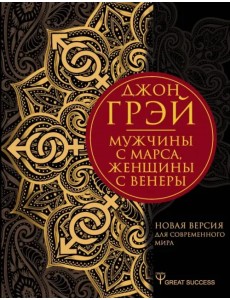 ДЖОН
ГРЭЙ

МУЖЧИНЫ С МАРСА, ЖЕНЩИНЫ С ВЕНЕРЫ

НОВАЯ ВЕРСИЯ
ДЛЯ СОВРЕМЕННОГО МИРА

GREAT SUCCESS